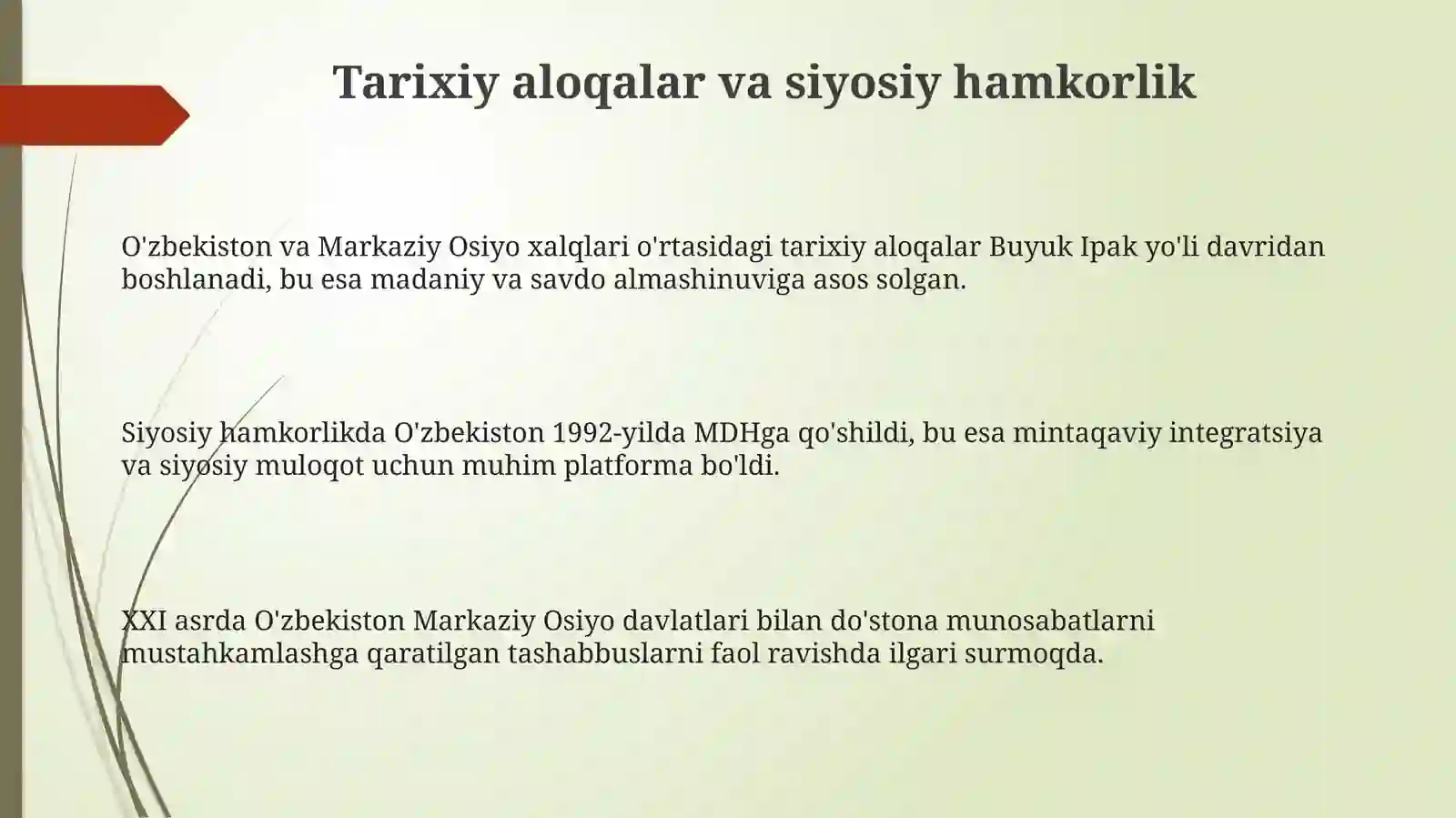 Tarixiy aloqalar va siyosiy hamkorlik

O'zbekiston va Markaziy Osiyo xalqlari o'rtasidagi tarixiy aloqalar Buyuk Ipak yo'li davridan boshlanadi, bu esa madaniy va savdo almashinuviga asos solgan.

Siyosiy hamkorlikda O'zbekiston 1992-yilda MDHga qo'shildi, bu esa mintaqaviy integratsiya va siyosiy muloqot uchun muhim platforma bo'ldi.

XXI asrda O'zbekiston Markaziy Osiyo davlatlari bilan do'stona munosabatlarni mustahkamlashga qaratilgan tashabbuslarni faol ravishda ilgari surmoqda.